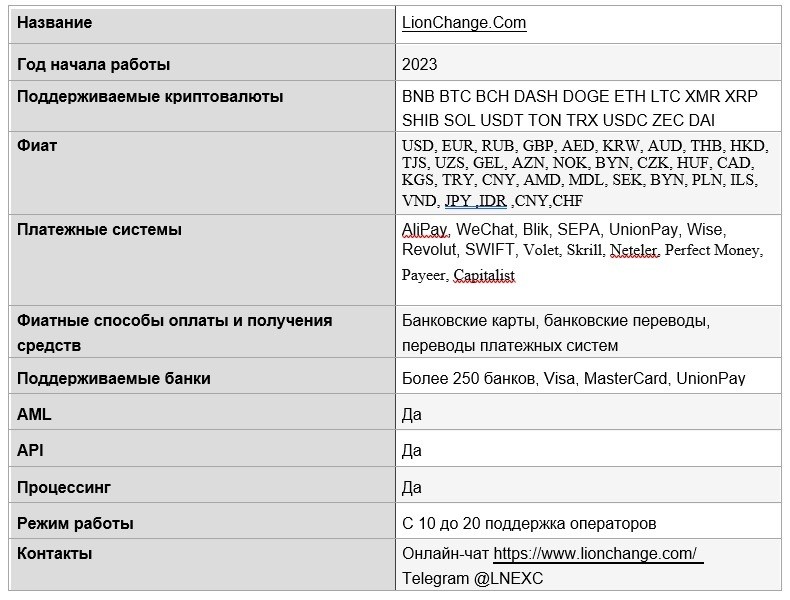 | Название | LionChange.Com |
|---|---|
| Год начала работы | 2023 |
| Поддерживаемые криптовалюты | BNB BTC BCH DASH DOGE ETH LTC XMR XRP SHIB SOL USDT TON TRX USDC ZEC DAI |
| Фиат | USD, EUR, RUB, GBP, AED, KRW, AUD, THB, HKD, TJS, UZS, GEL, AZN, NOK, BYN, CZK, HUF, CAD, KGS, TRY, CNY, AMD, MDL, SEK, BYN, PLN, ILS, VND, JPY ,IDR ,CNY,CHF |
| Платежные системы | AliPay, WeChat, Blik, SEPA, UnionPay, Wise, Revolut, SWIFT, Volet, Skrill, Neteler, Perfect Money, Payeer, Capitalist |
| Фиатные способы оплаты и получения средств | Банковские карты, банковские переводы, переводы платежных систем |
| Поддерживаемые банки | Более 250 банков, Visa, MasterCard, UnionPay |
| AML | Да |
| API | Да |
| Процессинг | Да |
| Режим работы | С 10 до 20 поддержка операторов |
| Контакты | Онлайн-чат https://www.lionchange.com/ Telegram @LNEXC |